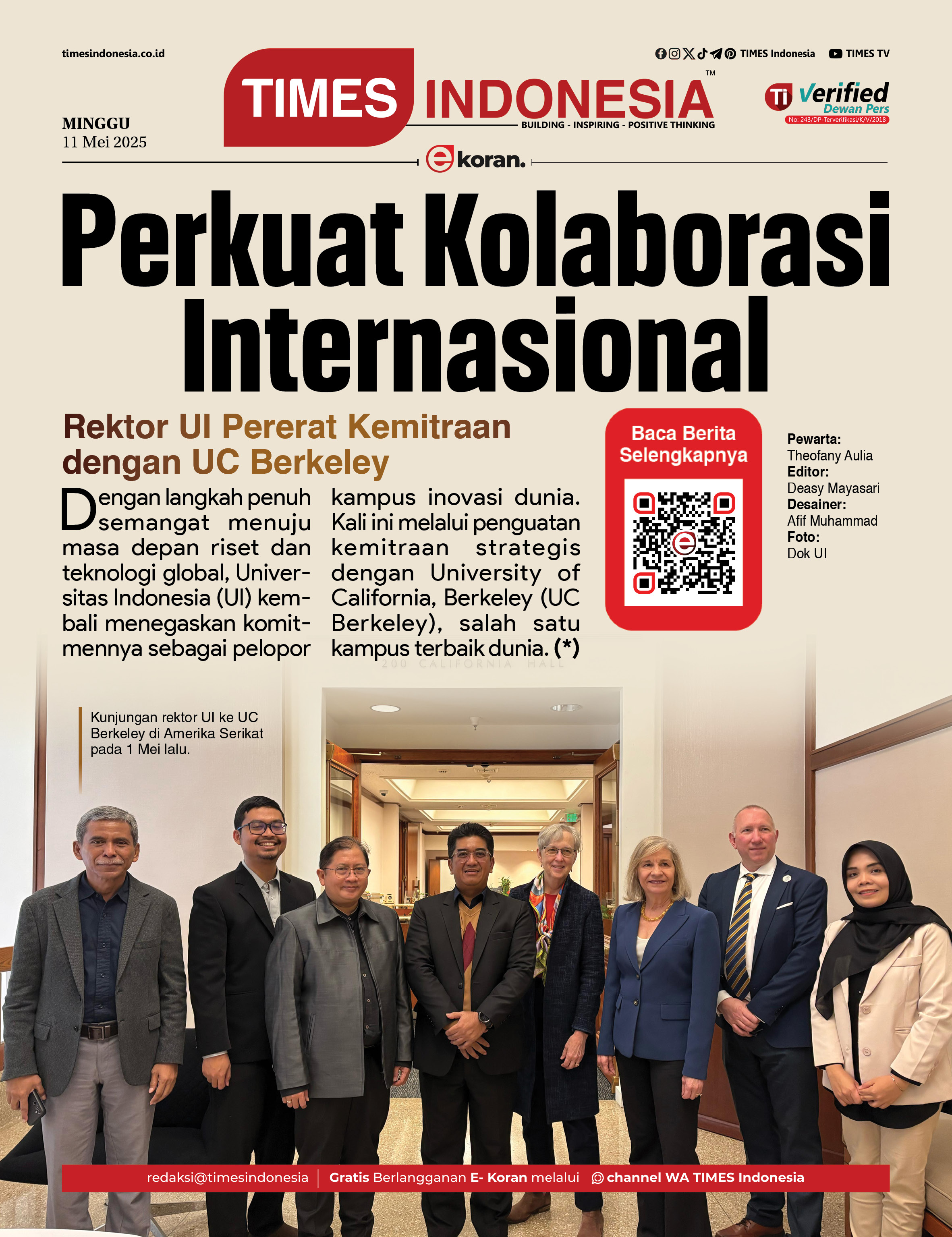 timesindonesia.co.id

TIMES Indonesia TIMES TV

TIMES INDONESIA™
BUILDING - INSPIRING - POSITIVE THINKING

Ti Verified Dewan Pers
No: 243/DP-Terverifikasi/K/V/2018

MINGGU
11 Mei 2025

e koran.

Perkuat Kolaborasi Internasional

Rektor UI Pererat Kemitraan dengan UC Berkeley

Dengan langkah penuh semangat menuju masa depan riset dan teknologi global, Universitas Indonesia (UI) kembali menegaskan komitmennya sebagai pelopor kampus inovasi dunia. Kali ini melalui penguatan kemitraan strategis dengan University of California, Berkeley (UC Berkeley), salah satu kampus terbaik dunia. (*)

Baca Berita Selengkapnya

Pewarta:
Theofany Aulia
Editor:
Deasy Mayasari
Desainer:
Afif Muhammad
Foto:
Dok UI

200 CALIFORNIA HALL

Kunjungan rektor UI ke UC Berkeley di Amerika Serikat pada 1 Mei lalu.

EXIT

redaksi@timesindonesia | Gratis Berlangganan E- Koran melalui channel WA TIMES Indonesia